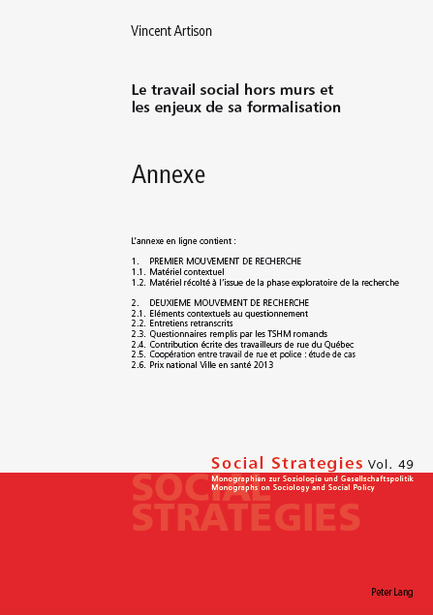 Vincent Artison

Le travail social hors murs et les enjeux de sa formalisation

Annexe

L'annexe en ligne contient :

1. PREMIER MOUVEMENT DE RECHERCHE
1.1. Matériel contextuel
1.2. Matériel récolté à l'issue de la phase exploratoire de la recherche

2. DEUXIEME MOUVEMENT DE RECHERCHE
2.1. Eléments contextuels au questionnement
2.2. Entretiens retranscrits
2.3. Questionnaires remplis par les TSHM romands
2.4. Contribution écrite des travailleurs de rue du Québec
2.5. Coopération entre travail de rue et police : étude de cas
2.6. Prix national Ville en santé 2013

Social Strategies Vol. 49

Monographien zur Soziologie und Gesellschaftspolitik
Monographs on Sociology and Social Policy

SOCIAL STRATEGIES

Peter Lang